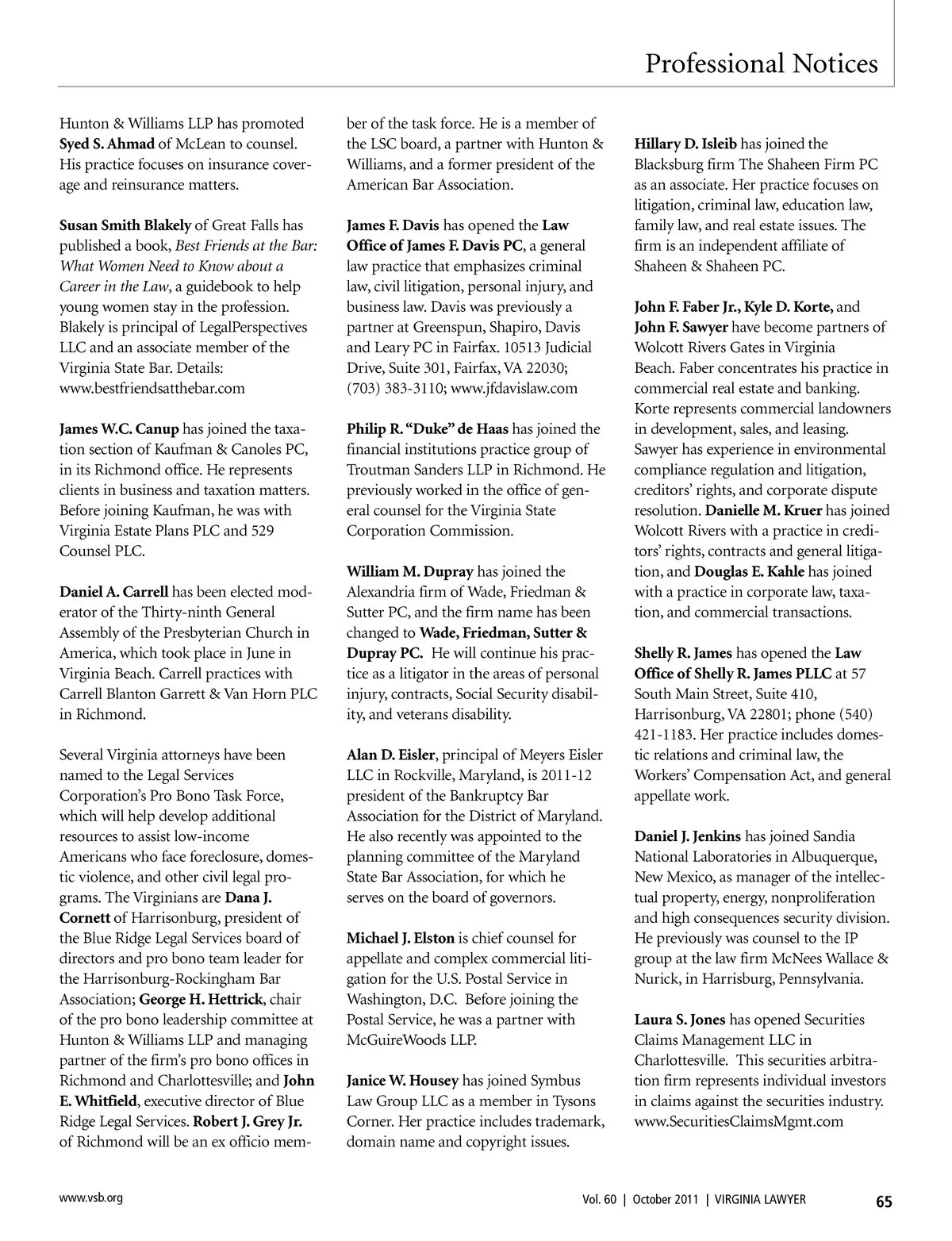 Professional Notices

Hunton & Williams LLP has promoted Syed S. Ahmad of McLean to counsel. His practice focuses on insurance coverage and reinsurance matters.

Susan Smith Blakely of Great Falls has published a book, Best Friends at the Bar: What Women Need to Know about a Career in the Law, a guidebook to help young women stay in the profession. Blakely is principal of LegalPerspectives LLC and an associate member of the Virginia State Bar. Details: www.bestfriendsatthebar.com

James W.C. Canup has joined the taxation section of Kaufman & Canoles PC, in its Richmond office. He represents clients in business and taxation matters. Before joining Kaufman, he was with Virginia Estate Plans PLC and 529 Counsel PLC.

Daniel A. Carrell has been elected moderator of the Thirty-ninth General Assembly of the Presbyterian Church in America, which took place in June in Virginia Beach. Carrell practices with Carrell Blanton Garrett & Van Horn PLC in Richmond.

Several Virginia attorneys have been named to the Legal Services Corporation's Pro Bono Task Force, which will help develop additional resources to assist low-income Americans who face foreclosure, domestic violence, and other civil legal programs. The Virginians are Dana J. Cornett of Harrisonburg, president of the Blue Ridge Legal Services board of directors and pro bono team leader for the Harrisonburg-Rockingham Bar Association; George H. Hettrick, chair of the pro bono leadership committee at Hunton & Williams LLP and managing partner of the firm's pro bono offices in Richmond and Charlottesville; and John E. Whitfield, executive director of Blue Ridge Legal Services. Robert J. Grey Jr. of Richmond will be an ex officio member of the task force. He is a member of the LSC board, a partner with Hunton & Williams, and a former president of the American Bar Association.

James F. Davis has opened the Law Office of James F. Davis PC, a general law practice that emphasizes criminal law, civil litigation, personal injury, and business law. Davis was previously a partner at Greenspun, Shapiro, Davis and Leary PC in Fairfax. 10513 Judicial Drive, Suite 301, Fairfax, VA 22030; (703) 383-3110; www.jfdavislaw.com

Philip R. "Duke" de Haas has joined the financial institutions practice group of Troutman Sanders LLP in Richmond. He previously worked in the office of general counsel for the Virginia State Corporation Commission.

William M. Dupray has joined the Alexandria firm of Wade, Friedman & Sutter PC, and the firm name has been changed to Wade, Friedman, Sutter & Dupray PC. He will continue his practice as a litigator in the areas of personal injury, contracts, Social Security disability, and veterans disability.

Alan D. Eisler, principal of Meyers Eisler LLC in Rockville, Maryland, is 2011-12 president of the Bankruptcy Bar Association for the District of Maryland. He also recently was appointed to the planning committee of the Maryland State Bar Association, for which he serves on the board of governors.

Michael J. Elston is chief counsel for appellate and complex commercial litigation for the U.S. Postal Service in Washington, D.C. Before joining the Postal Service, he was a partner with McGuireWoods LLP.

Janice W. Housey has joined Symbus Law Group LLC as a member in Tysons Corner. Her practice includes trademark, domain name and copyright issues.

Hillary D. Isleib has joined the Blacksburg firm The Shaheen Firm PC as an associate. Her practice focuses on litigation, criminal law, education law, family law, and real estate issues. The firm is an independent affiliate of Shaheen & Shaheen PC.

John F. Faber Jr., Kyle D. Korte, and John F. Sawyer have become partners of Wolcott Rivers Gates in Virginia Beach. Faber concentrates his practice in commercial real estate and banking. Korte represents commercial landowners in development, sales, and leasing. Sawyer has experience in environmental compliance regulation and litigation, creditors' rights, and corporate dispute resolution. Danielle M. Kruer has joined Wolcott Rivers with a practice in creditors' rights, contracts and general litigation, and Douglas E. Kahle has joined with a practice in corporate law, taxation, and commercial transactions.

Shelly R. James has opened the Law Office of Shelly R. James PLLC at 57 South Main Street, Suite 410, Harrisonburg, VA 22801; phone (540) 421-1183. Her practice includes domestic relations and criminal law, the Workers' Compensation Act, and general appellate work.

Daniel J. Jenkins has joined Sandia National Laboratories in Albuquerque, New Mexico, as manager of the intellectual property, energy, nonproliferation and high consequences security division. He previously was counsel to the IP group at the law firm McNees Wallace & Nurick, in Harrisburg, Pennsylvania.

Laura S. Jones has opened Securities Claims Management LLC in Charlottesville. This securities arbitration firm represents individual investors in claims against the securities industry. www.SecuritiesClaimsMgmt.com

www.vsb.org

Vol. 60 | October 2011 | VIRGINIA LAWYER 65